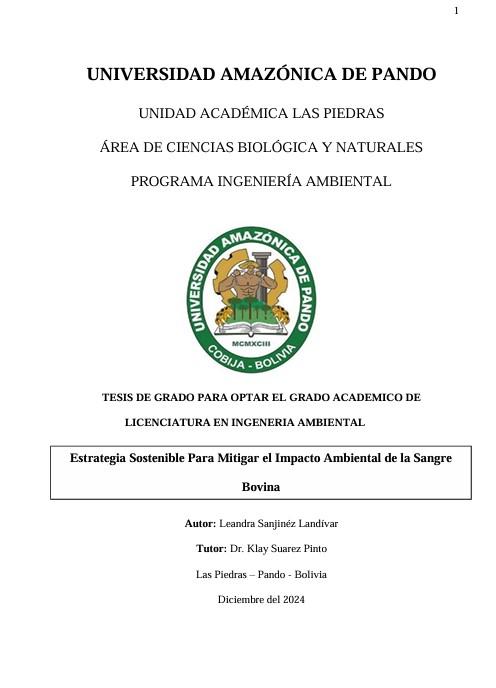 1

UNIVERSIDAD AMAZÓNICA DE PANDO

UNIDAD ACADÉMICA LAS PIEDRAS

ÁREA DE CIENCIAS BIOLÓGICA Y NATURALES

PROGRAMA INGENIERÍA AMBIENTAL

UNIVERSIDAD AMAZÓNICA DE PANDO
MCMXCIII
COBIJA - BOLIVIA

TESIS DE GRADO PARA OPTAR EL GRADO ACADEMICO DE LICENCIATURA EN INGENERIA AMBIENTAL

Estrategia Sostenible Para Mitigar el Impacto Ambiental de la Sangre Bovina

Autor: Leandra Sanjinéz Landívar

Tutor: Dr. Klay Suarez Pinto

Las Piedras – Pando - Bolivia

Diciembre del 2024